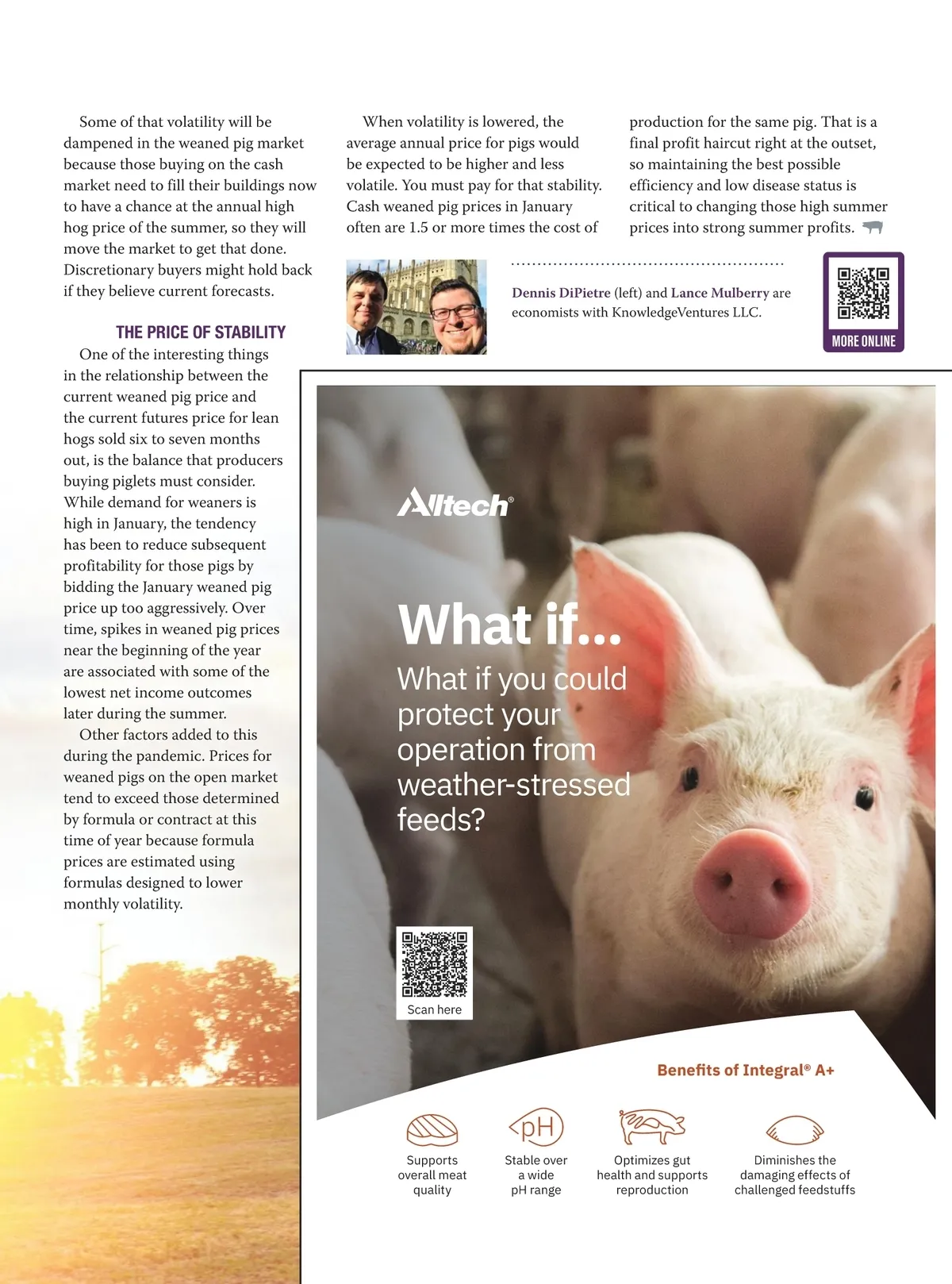 Some of that volatility will be dampened in the weaned pig market because those buying on the cash market need to fill their buildings now to have a chance at the annual high hog price of the summer, so they will move the market to get that done. Discretionary buyers might hold back if they believe current forecasts.

THE PRICE OF STABILITY

One of the interesting things in the relationship between the current weaned pig price and the current futures price for lean hogs sold six to seven months out, is the balance that producers buying piglets must consider. While demand for weaners is high in January, the tendency has been to reduce subsequent profitability for those pigs by bidding the January weaned pig price up too aggressively. Over time, spikes in weaned pig prices near the beginning of the year are associated with some of the lowest net income outcomes later during the summer.

Other factors added to this during the pandemic. Prices for weaned pigs on the open market tend to exceed those determined by formula or contract at this time of year because formula prices are estimated using formulas designed to lower monthly volatility.

When volatility is lowered, the average annual price for pigs would be expected to be higher and less volatile. You must pay for that stability. Cash weaned pig prices in January often are 1.5 or more times the cost of production for the same pig. That is a final profit haircut right at the outset, so maintaining the best possible efficiency and low disease status is critical to changing those high summer prices into strong summer profits.

Dennis DiPietre (left) and Lance Mulberry are economists with KnowledgeVentures LLC.

MORE ONLINE

Alltech®

What if...

What if you could protect your operation from weather-stressed feeds?

Scan here

Benefits of Integral® A+

Supports overall meat quality

pH

Stable over a wide pH range

Optimizes gut health and supports reproduction

Diminishes the damaging effects of challenged feedstuffs